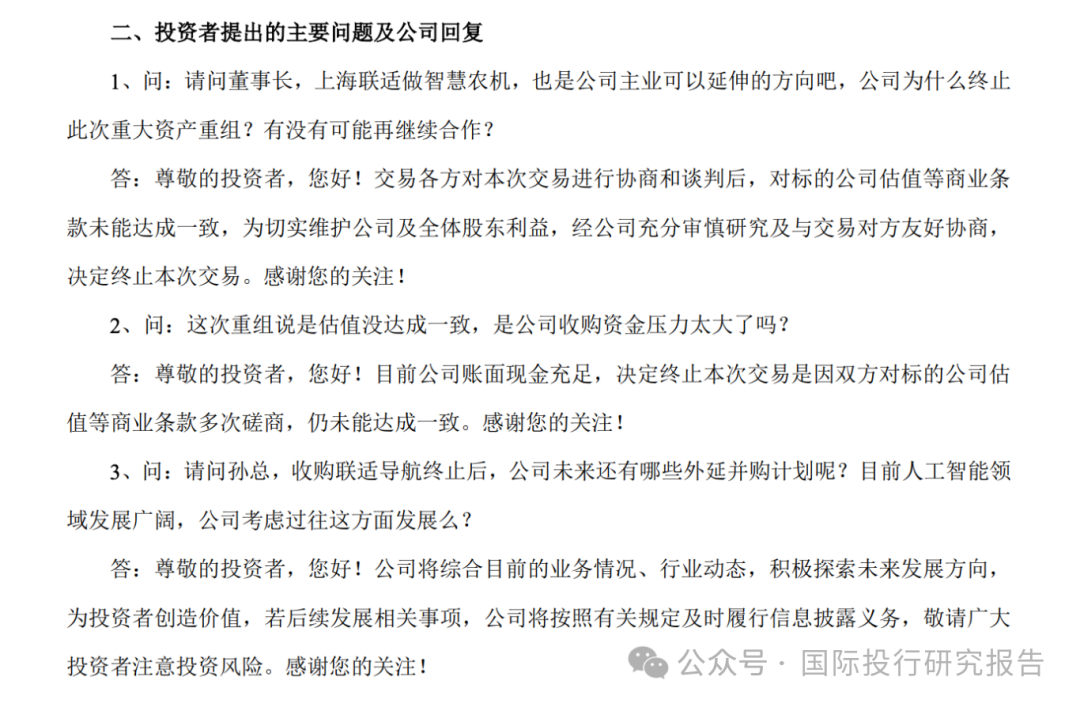 二、投资者提出的主要问题及公司回复

1、问：请问董事长，上海联适做智慧农机，也是公司主业可以延伸的方向吧，公司为什么终止此次重大资产重组？有没有可能再继续合作？

答：尊敬的投资者，您好！交易各方对本次交易进行协商和谈判后，对标的公司估值等商业条款未能达成一致，为切实维护公司及全体股东利益，经公司充分审慎研究及与交易对方友好协商，决定终止本次交易。感谢您的关注！

2、问：这次重组说是估值没达成一致，是公司收购资金压力太大了吗？

答：尊敬的投资者，您好！目前公司账面现金充足，决定终止本次交易是因双方对标的公司估值等商业条款多次磋商，仍未能达成一致。感谢您的关注！

3、问：请问孙总，收购联适导航终止后，公司未来还有哪些外延并购计划呢？目前人工智能领域发展广阔，公司考虑过往这方面发展么？

答：尊敬的投资者，您好！公司将综合目前的业务情况、行业动态，积极探索未来发展方向，为投资者创造价值，若后续发展相关事项，公司将按照有关规定及时履行信息披露义务，敬请广大投资者注意投资风险。感谢您的关注！

公众号 · 国际投行研究报告